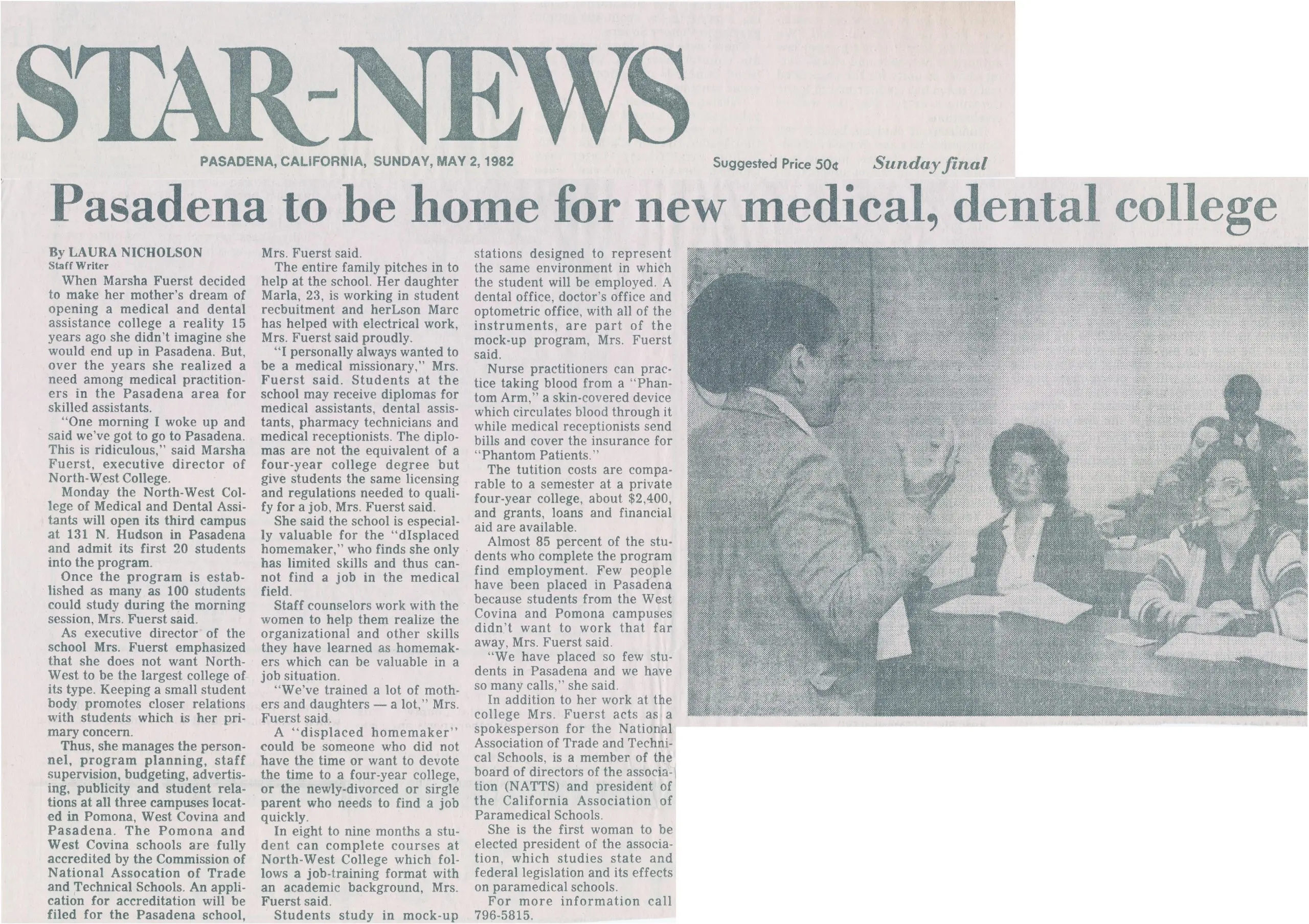 STAR-NEWS

PASADENA, CALIFORNIA, SUNDAY, MAY 2, 1982

Suggested Price 50¢

Sunday final

Pasadena to be home for new medical, dental college

By LAURA NICHOLSON
Staff Writer

When Marsha Fuerst decided to make her mother's dream of opening a medical and dental assistance college a reality 15 years ago she didn't imagine she would end up in Pasadena. But, over the years she realized a need among medical practitioners in the Pasadena area for skilled assistants.

"One morning I woke up and said we've got to go to Pasadena. This is ridiculous," said Marsha Fuerst, executive director of North-West College.

Monday the North-West College of Medical and Dental Assitants will open its third campus at 131 N. Hudson in Pasadena and admit its first 20 students into the program.

Once the program is established as many as 100 students could study during the morning session, Mrs. Fuerst said.

As executive director of the school Mrs. Fuerst emphasized that she does not want North-West to be the largest college of its type. Keeping a small student body promotes closer relations with students which is her primary concern.

Thus, she manages the personnel, program planning, staff supervision, budgeting, advertising, publicity and student relations at all three campuses located in Pomona, West Covina and Pasadena. The Pomona and West Covina schools are fully accredited by the Commission of National Assocation of Trade and Technical Schools. An application for accreditation will be filed for the Pasadena school, Mrs. Fuerst said.

The entire family pitches in to help at the school. Her daughter Marla, 23, is working in student recbuitment and herLson Marc has helped with electrical work, Mrs. Fuerst said proudly.

"I personally always wanted to be a medical missionary," Mrs. Fuerst said. Students at the school may receive diplomas for medical assistants, dental assistants, pharmacy technicians and medical receptionists. The diplomas are not the equivalent of a four-year college degree but give students the same licensing and regulations needed to qualify for a job, Mrs. Fuerst said.

She said the school is especially valuable for the "dIsplaced homemaker," who finds she only has limited skills and thus cannot find a job in the medical field.

Staff counselors work with the women to help them realize the organizational and other skills they have learned as homemakers which can be valuable in a job situation.

"We've trained a lot of mothers and daughters — a lot," Mrs. Fuerst said.

A "displaced homemaker" could be someone who did not have the time or want to devote the time to a four-year college, or the newly-divorced or sirgle parent who needs to find a job quickly.

In eight to nine months a student can complete courses at North-West College which follows a job-training format with an academic background, Mrs. Fuerst said.

Students study in mock-up stations designed to represent the same environment in which the student will be employed. A dental office, doctor's office and optometric office, with all of the instruments, are part of the mock-up program, Mrs. Fuerst said.

Nurse practitioners can practice taking blood from a "Phantom Arm," a skin-covered device which circulates blood through it while medical receptionists send bills and cover the insurance for "Phantom Patients."

The tutition costs are comparable to a semester at a private four-year college, about $2,400, and grants, loans and financial aid are available.

Almost 85 percent of the students who complete the program find employment. Few people have been placed in Pasadena because students from the West Covina and Pomona campuses didn't want to work that far away, Mrs. Fuerst said.

"We have placed so few students in Pasadena and we have so many calls," she said.

In addition to her work at the college Mrs. Fuerst acts as a spokesperson for the National Association of Trade and Technical Schools, is a member of the board of directors of the association (NATTS) and president of the California Association of Paramedical Schools.

She is the first woman to be elected president of the association, which studies state and federal legislation and its effects on paramedical schools.

For more information call 796-5815.